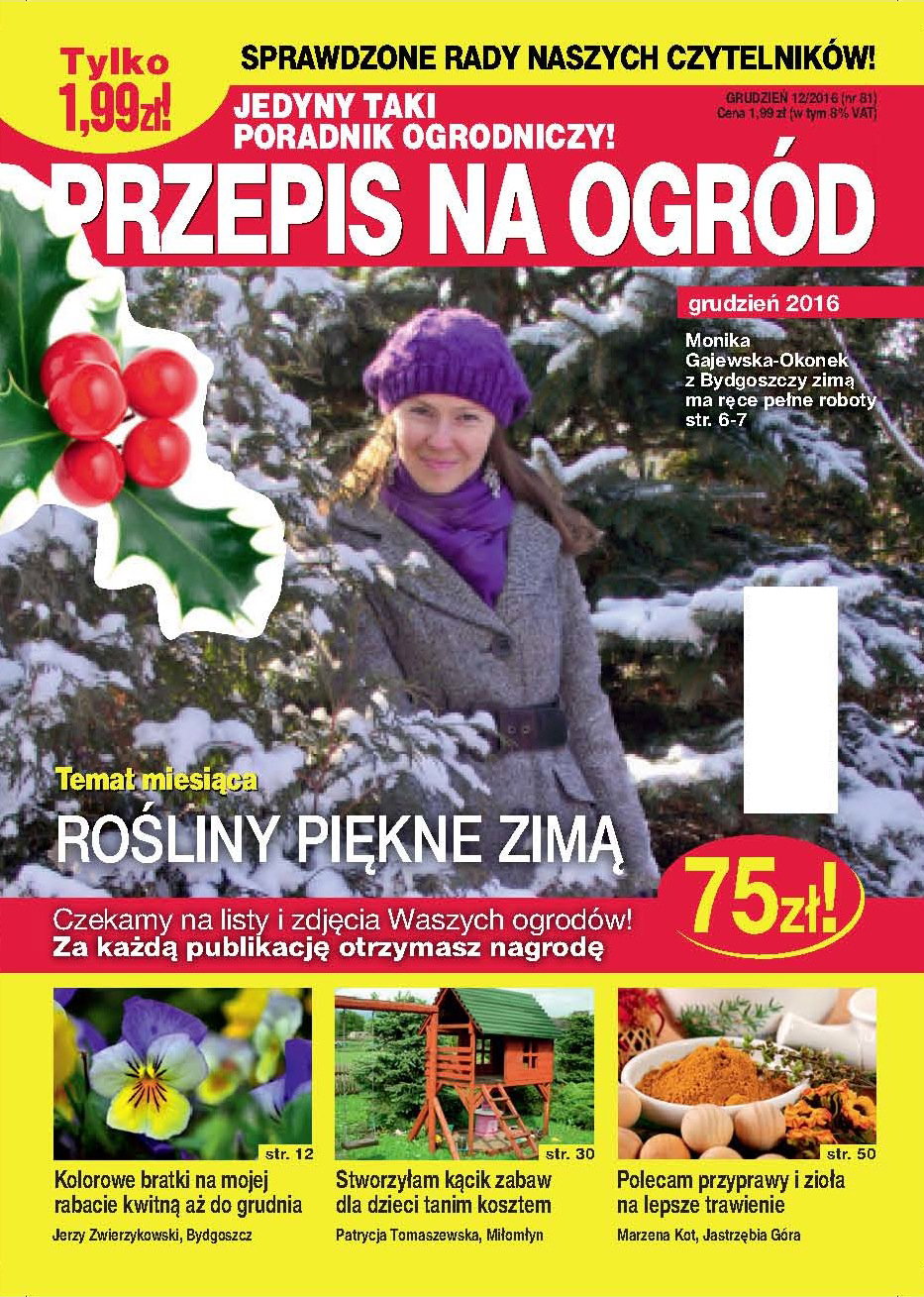 Tylko 1,99zł!

SPRAWDZONE RADY NASZYCH CZYTELNIKÓW!

JEDYNY TAKI PORADNIK OGRODNICZY!

GRUDZIEŃ 12/2016 (nr 81)
Cena 1,99 zł (w tym 8% VAT)

PRZEPIS NA OGRÓD

grudzień 2016

Monika Gajewska-Okonek z Bydgoszczy zimą ma ręce pełne roboty str. 6-7

Temat miesiąca

ROŚLINY PIĘKNE ZIMĄ

Czekamy na listy i zdjęcia Waszych ogrodów!
Za każdą publikację otrzymasz nagrodę

75zł!

str. 12
Kolorowe bratki na mojej rabacie kwitną aż do grudnia
Jerzy Zwierzykowski, Bydgoszcz

str. 30
Stworzyłam kącik zabaw dla dzieci tanim kosztem
Patrycja Tomaszewska, Miłomłyn

str. 50
Polecam przyprawy i zioła na lepsze trawienie
Marzena Kot, Jastrzębia Góra